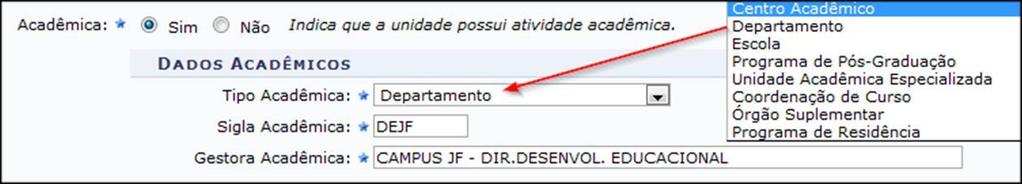 Acadêmica: ★ Sim Não Indica que a unidade possui atividade acadêmica.

DADOS ACADÊMICOS

Tipo Acadêmica: ★ Departamento

Sigla Acadêmica: ★ DEJF

Gestora Acadêmica: ★ CAMPUS JF - DIR.DESENVOL. EDUCACIONAL

Centro Acadêmico
Departamento
Escola
Programa de Pós-Graduação
Unidade Acadêmica Especializada
Coordenação de Curso
Órgão Suplementar
Programa de Residência